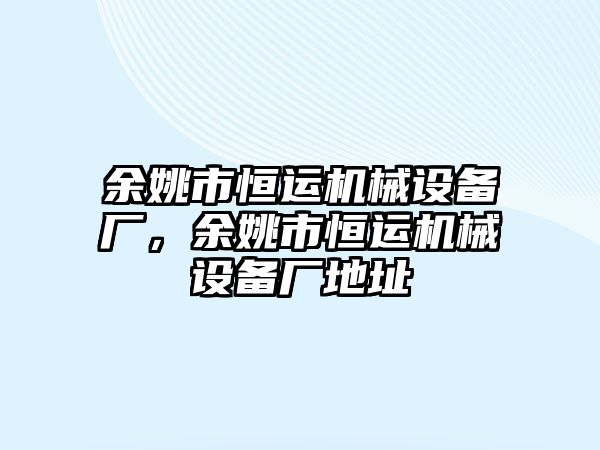 余姚市恒运机械设备厂，余姚市恒运机械设备厂地址